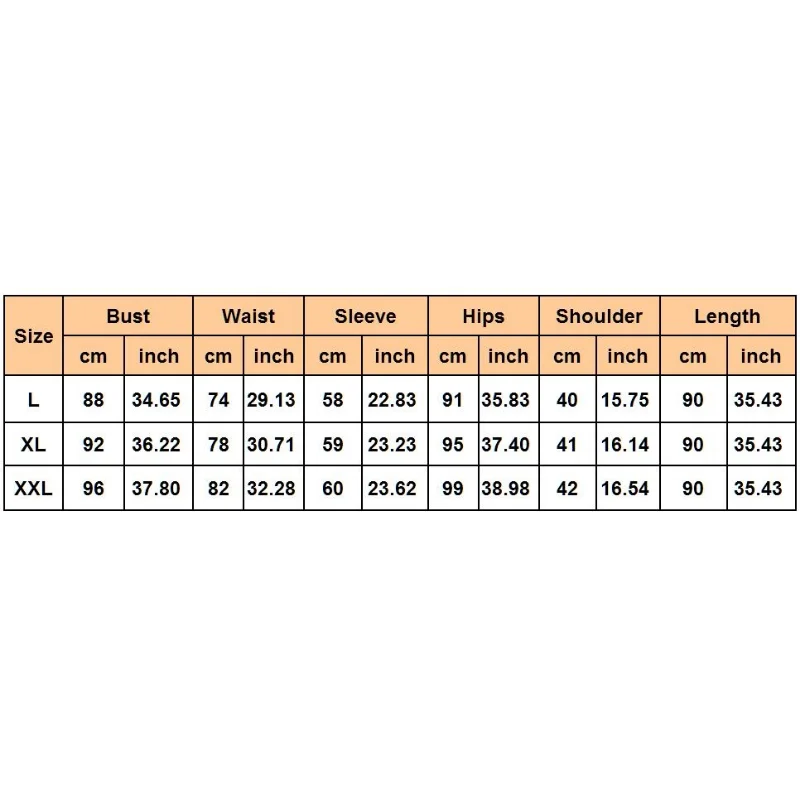 | Size | Bust | | Waist | | Sleeve | | Hips | | Shoulder | | Length | |
|---|---|---|---|---|---|---|---|---|---|---|---|---|
| | cm | inch | cm | inch | cm | inch | cm | inch | cm | inch | cm | inch |
| L | 88 | 34.65 | 74 | 29.13 | 58 | 22.83 | 91 | 35.83 | 40 | 15.75 | 90 | 35.43 |
| XL | 92 | 36.22 | 78 | 30.71 | 59 | 23.23 | 95 | 37.40 | 41 | 16.14 | 90 | 35.43 |
| XXL | 96 | 37.80 | 82 | 32.28 | 60 | 23.62 | 99 | 38.98 | 42 | 16.54 | 90 | 35.43 |